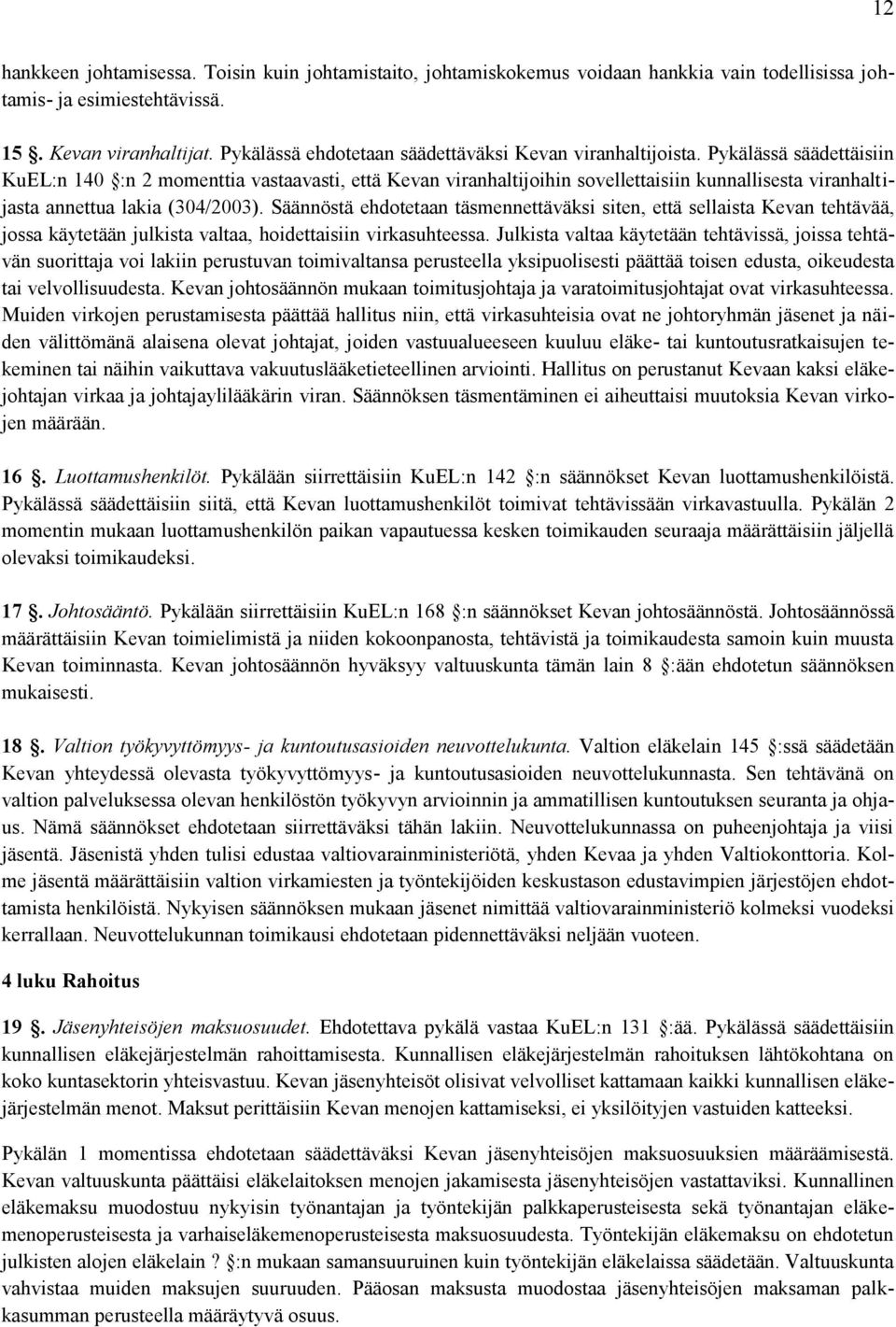 12

hankkeen johtamisessa. Toisin kuin johtamistaito, johtamiskokemus voidaan hankkia vain todellisissa johtamis- ja esimiestehtävissä.

15 §. Kevan viranhaltijat. Pykälässä ehdotetaan säädettäväksi Kevan viranhaltijoista. Pykälässä säädettäisiin KuEL:n 140 §:n 2 momenttia vastaavasti, että Kevan viranhaltijoihin sovellettaisiin kunnallisesta viranhaltijasta annettua lakia (304/2003). Säännöstä ehdotetaan täsmennettäväksi siten, että sellaista Kevan tehtävää, jossa käytetään julkista valtaa, hoidettaisiin virkasuhteessa. Julkista valtaa käytetään tehtävissä, joissa tehtävän suorittaja voi lakiin perustuvan toimivaltansa perusteella yksipuolisesti päättää toisen edusta, oikeudesta tai velvollisuudesta. Kevan johtosäännön mukaan toimitusjohtaja ja varatoimitusjohtajat ovat virkasuhteessa. Muiden virkojen perustamisesta päättää hallitus niin, että virkasuhteisia ovat ne johtoryhmän jäsenet ja näiden välittömänä alaisena olevat johtajat, joiden vastuualueeseen kuuluu eläke- tai kuntoutusratkaisujen tekeminen tai näihin vaikuttava vakuutuslääketieteellinen arviointi. Hallitus on perustanut Kevaan kaksi eläkejohtajan virkaa ja johtajaylilääkärin viran. Säännöksen täsmentäminen ei aiheuttaisi muutoksia Kevan virkojen määrään.

16 §. Luottamushenkilöt. Pykälään siirrettäisiin KuEL:n 142 §:n säännökset Kevan luottamushenkilöistä. Pykälässä säädettäisiin siitä, että Kevan luottamushenkilöt toimivat tehtävissään virkavastuulla. Pykälän 2 momentin mukaan luottamushenkilön paikan vapautuessa kesken toimikauden seuraaja määrättäisiin jäljellä olevaksi toimikaudeksi.

17 §. Johtosääntö. Pykälään siirrettäisiin KuEL:n 168 §:n säännökset Kevan johtosäännöstä. Johtosäännössä määrättäisiin Kevan toimielimistä ja niiden kokoonpanosta, tehtävistä ja toimikaudesta samoin kuin muusta Kevan toiminnasta. Kevan johtosäännön hyväksyy valtuuskunta tämän lain 8 §:ään ehdotetun säännöksen mukaisesti.

18 §. Valtion työkyvyttömyys- ja kuntoutusasioiden neuvottelukunta. Valtion eläkelain 145 §:ssä säädetään Kevan yhteydessä olevasta työkyvyttömyys- ja kuntoutusasioiden neuvottelukunnasta. Sen tehtävänä on valtion palveluksessa olevan henkilöstön työkyvyn arvioinnin ja ammatillisen kuntoutuksen seuranta ja ohjaus. Nämä säännökset ehdotetaan siirrettäväksi tähän lakiin. Neuvottelukunnassa on puheenjohtaja ja viisi jäsentä. Jäsenistä yhden tulisi edustaa valtiovarainministeriötä, yhden Kevaa ja yhden Valtiokonttoria. Kolme jäsentä määrättäisiin valtion virkamiesten ja työntekijöiden keskustason edustavimpien järjestöjen ehdottamista henkilöistä. Nykyisen säännöksen mukaan jäsenet nimittää valtiovarainministeriö kolmeksi vuodeksi kerrallaan. Neuvottelukunnan toimikausi ehdotetaan pidennettäväksi neljään vuoteen.

4 luku Rahoitus

19 §. Jäsenyhteisöjen maksuosuudet. Ehdotettava pykälä vastaa KuEL:n 131 §:ää. Pykälässä säädettäisiin kunnallisen eläkejärjestelmän rahoittamisesta. Kunnallisen eläkejärjestelmän rahoituksen lähtökohtana on koko kuntasektorin yhteisvastuu. Kevan jäsenyhteisöt olisivat velvolliset kattamaan kaikki kunnallisen eläkejärjestelmän menot. Maksut perittäisiin Kevan menojen kattamiseksi, ei yksilöityjen vastuiden katteeksi.

Pykälän 1 momentissa ehdotetaan säädettäväksi Kevan jäsenyhteisöjen maksuosuuksien määräämisestä. Kevan valtuuskunta päättäisi eläkelaitoksen menojen jakamisesta jäsenyhteisöjen vastattaviksi. Kunnallinen eläkemaksu muodostuu nykyisin työnantajan ja työntekijän palkkaperusteisesta sekä työnantajan eläkemenoperusteisesta ja varhaiseläkemenoperusteisesta maksuosuudesta. Työntekijän eläkemaksu on ehdotetun julkisten alojen eläkelain ? §:n mukaan samansuuruinen kuin työntekijän eläkelaissa säädetään. Valtuuskunta vahvistaa muiden maksujen suuruuden. Pääosan maksusta muodostaa jäsenyhteisöjen maksaman palkkasumman perusteella määräytyvä osuus.